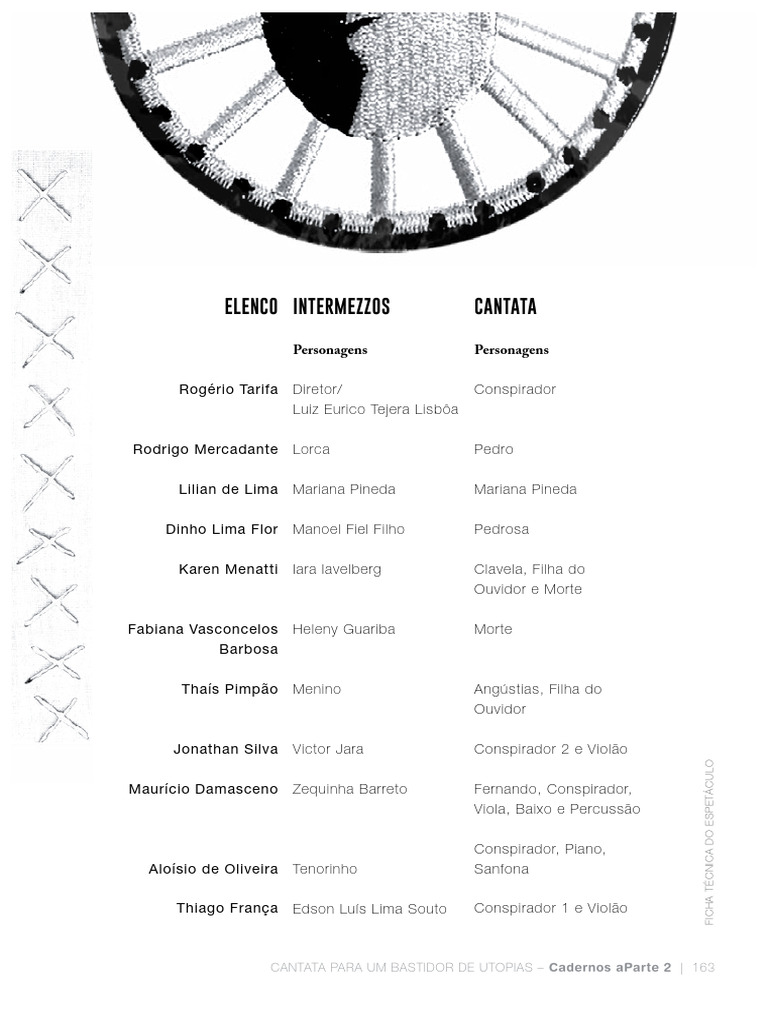 | ELENCO | INTERMEZZOS | CANTATA |
|---|---|---|
| | Personagens | Personagens |
| Rogério Tarifa | Diretor/ Luiz Eurico Tejera Lisbôa | Conspirador |
| Rodrigo Mercadante | Lorca | Pedro |
| Lilian de Lima | Mariana Pineda | Mariana Pineda |
| Dinho Lima Flor | Manoel Fiel Filho | Pedrosa |
| Karen Menatti | Iara Iavelberg | Clavela, Filha do Ouvidor e Morte |
| Fabiana Vasconcelos Barbosa | Heleny Guariba | Morte |
| Thaís Pimpão | Menino | Angústias, Filha do Ouvidor |
| Jonathan Silva | Victor Jara | Conspirador 2 e Violão |
| Maurício Damasceno | Zequinha Barreto | Fernando, Conspirador, Viola, Baixo e Percussão |
| Aloísio de Oliveira | Tenorinho | Conspirador, Piano, Sanfona |
| Thiago França | Edson Luís Lima Souto | Conspirador 1 e Violão |

FICHA TÉCNICA DO ESPETÁCULO

CANTATA PARA UM BASTIDOR DE UTOPIAS – Cadernos aParte 2 | 163